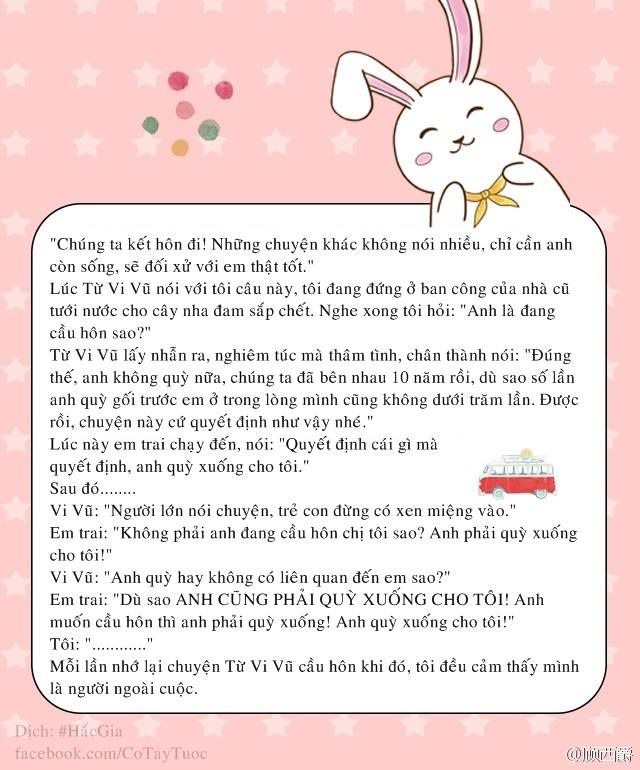 "Chúng ta kết hôn đi! Những chuyện khác không nói nhiều, chỉ cần anh còn sống, sẽ đối xử với em thật tốt."
Lúc Từ Vi Vũ nói với tôi câu này, tôi đang đứng ở ban công của nhà cũ tưới nước cho cây nha đam sắp chết. Nghe xong tôi hỏi: "Anh là đang cầu hôn sao?"
Từ Vi Vũ lấy nhẫn ra, nghiêm túc mà thâm tình, chân thành nói: "Đúng thế, anh không quỳ nữa, chúng ta đã bên nhau 10 năm rồi, dù sao số lần anh quỳ gối trước em ở trong lòng mình cũng không dưới trăm lần. Được rồi, chuyện này cứ quyết định như vậy nhé."
Lúc này em trai chạy đến, nói: "Quyết định cái gì mà quyết định, anh quỳ xuống cho tôi."
Sau đó........
Vi Vũ: "Người lớn nói chuyện, trẻ con đừng có xen miệng vào."
Em trai: "Không phải anh đang cầu hôn chị tôi sao? Anh phải quỳ xuống cho tôi!"
Vi Vũ: "Anh quỳ hay không có liên quan đến em sao?"
Em trai: "Dù sao ANH CŨNG PHẢI QUỲ XUỐNG CHO TÔI! Anh muốn cầu hôn thì anh phải quỳ xuống! Anh quỳ xuống cho tôi!"
Tôi: "............"
Mỗi lần nhớ lại chuyện Từ Vi Vũ cầu hôn khi đó, tôi đều cảm thấy mình là người ngoài cuộc.

Dịch: #HắcGia
facebook.com/CoTayTuoc

@顾西爵